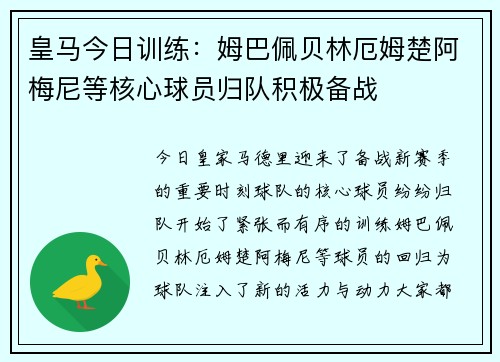 皇马今日训练：姆巴佩贝林厄姆楚阿梅尼等核心球员归队积极备战

今日皇家马德里迎来了备战新赛季的重要时刻球队的核心球员纷纷归队开始了紧张而有序的训练姆巴佩贝林厄姆楚阿梅尼等球员的回归为球队注入了新的活力与动力大家都